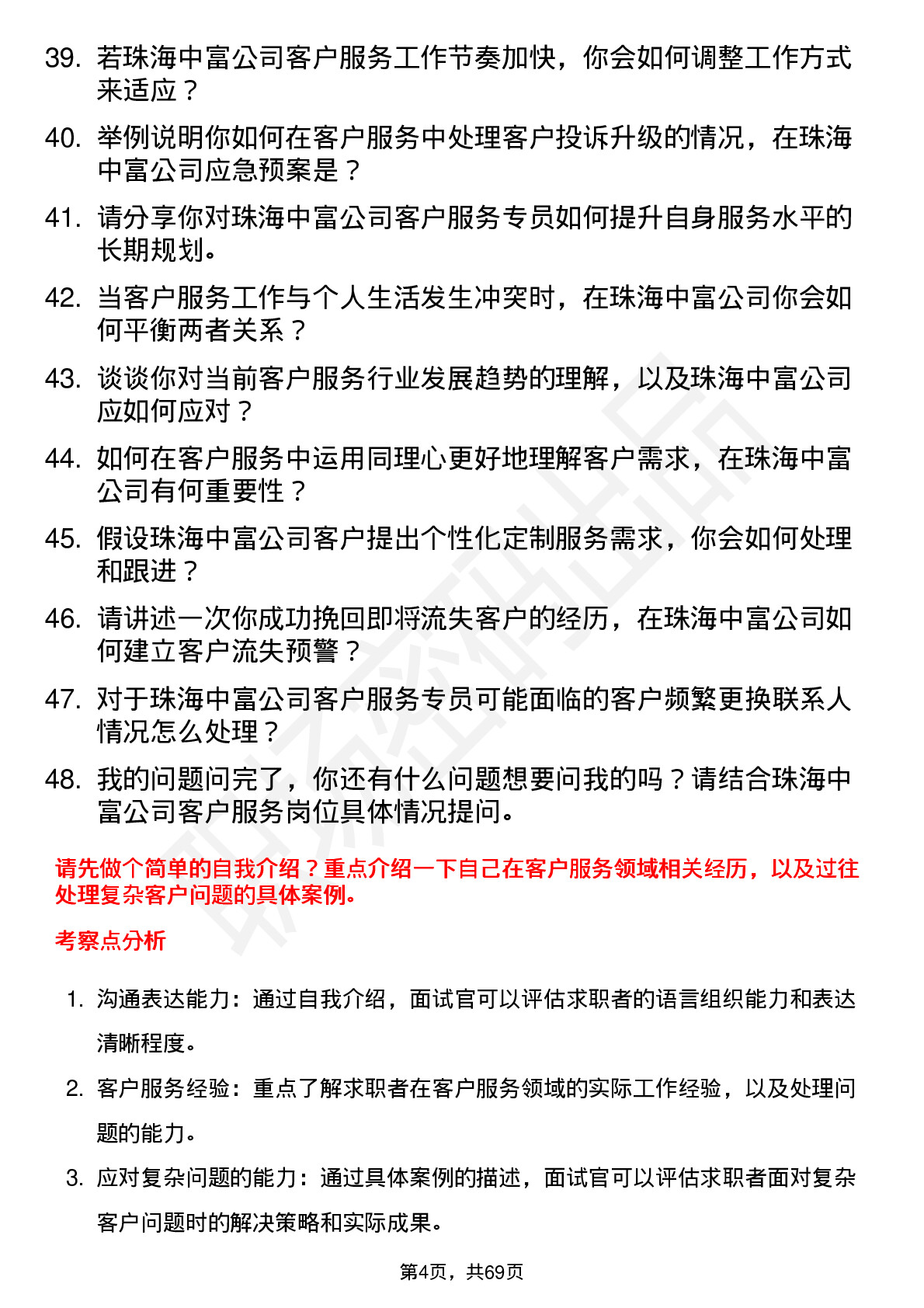 39. 若珠海中富公司客户服务工作节奏加快，你会如何调整工作方式来适应？

40. 举例说明你如何在客户服务中处理客户投诉升级的情况，在珠海中富公司应急预案是？

41. 请分享你对珠海中富公司客户服务专员如何提升自身服务水平的长期规划。

42. 当客户服务工作与个人生活发生冲突时，在珠海中富公司你会如何平衡两者关系？

43. 谈谈你对当前客户服务行业发展趋势的理解，以及珠海中富公司应如何应对？

44. 如何在客户服务中运用同理心更好地理解客户需求，在珠海中富公司有何重要性？

45. 假设珠海中富公司客户提出个性化定制服务需求，你会如何处理和跟进？

46. 请讲述一次你成功挽回即将流失客户的经历，在珠海中富公司如何建立客户流失预警？

47. 对于珠海中富公司客户服务专员可能面临的客户频繁更换联系人情况怎么处理？

48. 我的问题问完了，你还有什么问题想要问我的吗？请结合珠海中富公司客户服务岗位具体情况提问。

请先做个简单的自我介绍？重点介绍一下自己在客户服务领域相关经历，以及过往处理复杂客户问题的具体案例。

考察点分析

1. 沟通表达能力：通过自我介绍，面试官可以评估求职者的语言组织能力和表达清晰程度。

2. 客户服务经验：重点了解求职者在客户服务领域的实际工作经验，以及处理问题的能力。

3. 应对复杂问题的能力：通过具体案例的描述，面试官可以评估求职者面对复杂客户问题时的解决策略和实际成果。

第4页，共69页